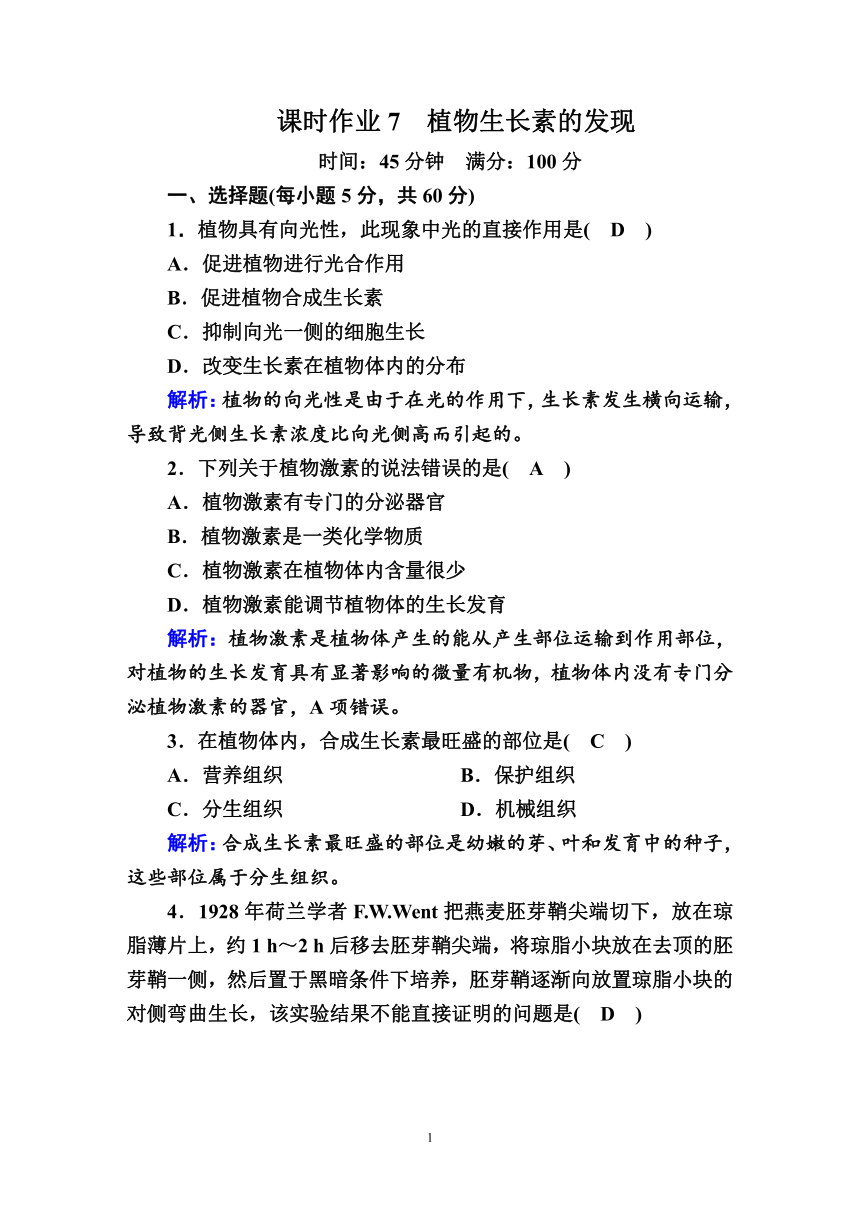 课时作业 7　植物生长素的发现

时间：45 分钟　满分：100 分

一、选择题(每小题 5 分，共 60 分)

1．植物具有向光性，此现象中光的直接作用是(　D　)

A．促进植物进行光合作用

B．促进植物合成生长素

C．抑制向光一侧的细胞生长

D．改变生长素在植物体内的分布

解析：植物的向光性是由于在光的作用下，生长素发生横向运输，导致背光侧生长素浓度比向光侧高而引起的。

2．下列关于植物激素的说法错误的是(　A　)

A．植物激素有专门的分泌器官

B．植物激素是一类化学物质

C．植物激素在植物体内含量很少

D．植物激素能调节植物体的生长发育

解析：植物激素是植物体产生的能从产生部位运输到作用部位，对植物的生长发育具有显著影响的微量有机物，植物体内没有专门分泌植物激素的器官，A 项错误。

3．在植物体内，合成生长素最旺盛的部位是(　C　)

A．营养组织　　B．保护组织

C．分生组织　　D．机械组织

解析：合成生长素最旺盛的部位是幼嫩的芽、叶和发育中的种子，这些部位属于分生组织。

4．1928 年荷兰学者 F.W.Went 把燕麦胚芽鞘尖端切下，放在琼脂薄片上，约 1 h～2 h 后移去胚芽鞘尖端，将琼脂小块放在去顶的胚芽鞘一侧，然后置于黑暗条件下培养，胚芽鞘逐渐向放置琼脂小块的对侧弯曲生长，该实验结果不能直接证明的问题是(　D　)

1